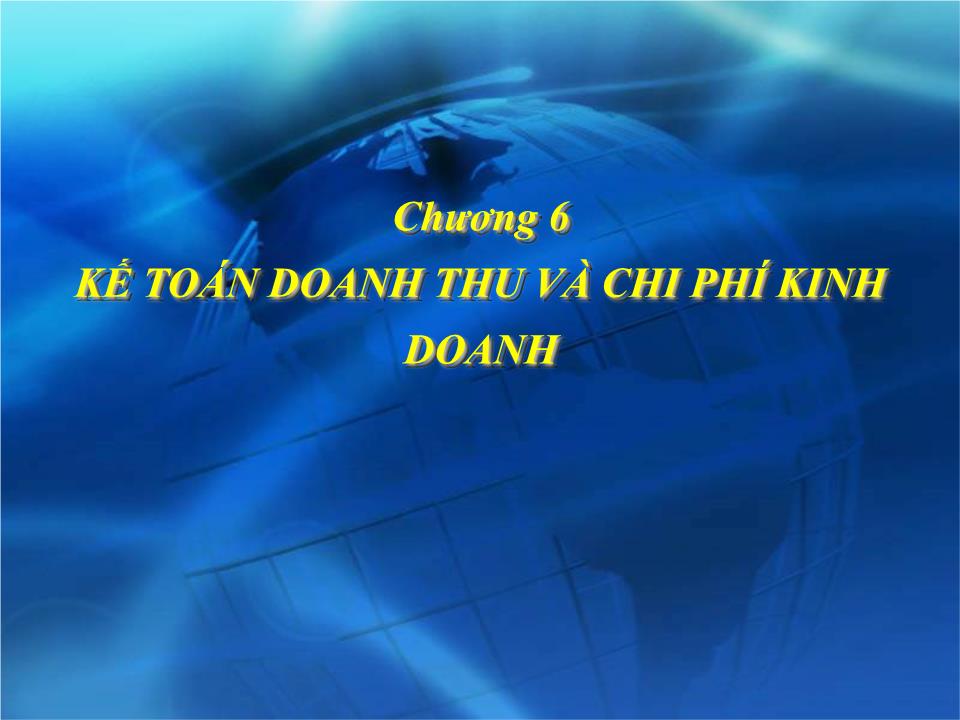 Chương 6
KẾ TOÁN DOANH THU VÀ CHI PHÍ KINH DOANH